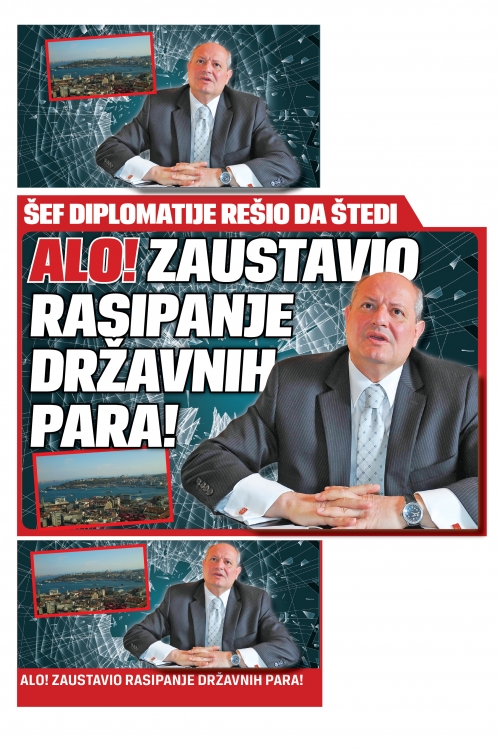 ŠEF DIPLOMATIJE REŠIO DA ŠTEDI

ALO! ZAUSTAVIO RASIPANJE DRŽAVNIH PARA!

ALO! ZAUSTAVIO RASIPANJE DRŽAVNIH PARA!